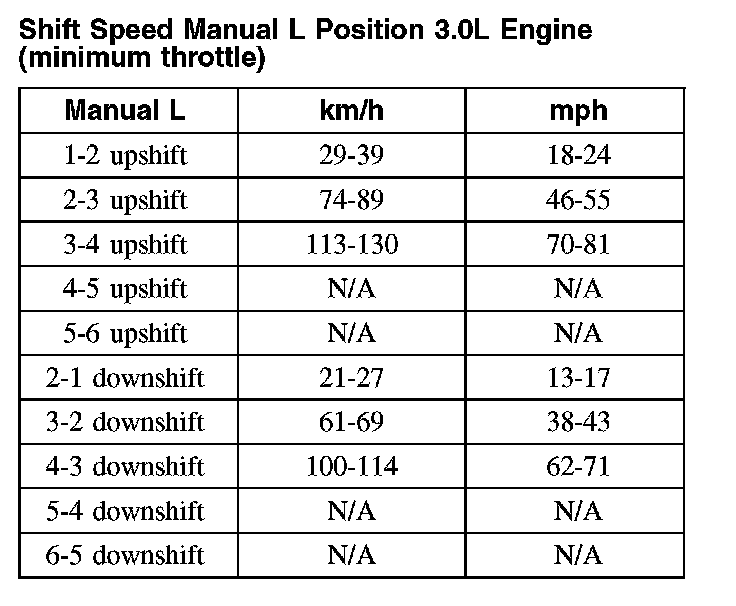 Shift Speed Manual L Position 3.0L Engine (minimum throttle)

| Manual L | km/h | mph |
|---|---|---|
| 1-2 upshift | 29-39 | 18-24 |
| 2-3 upshift | 74-89 | 46-55 |
| 3-4 upshift | 113-130 | 70-81 |
| 4-5 upshift | N/A | N/A |
| 5-6 upshift | N/A | N/A |
| 2-1 downshift | 21-27 | 13-17 |
| 3-2 downshift | 61-69 | 38-43 |
| 4-3 downshift | 100-114 | 62-71 |
| 5-4 downshift | N/A | N/A |
| 6-5 downshift | N/A | N/A |